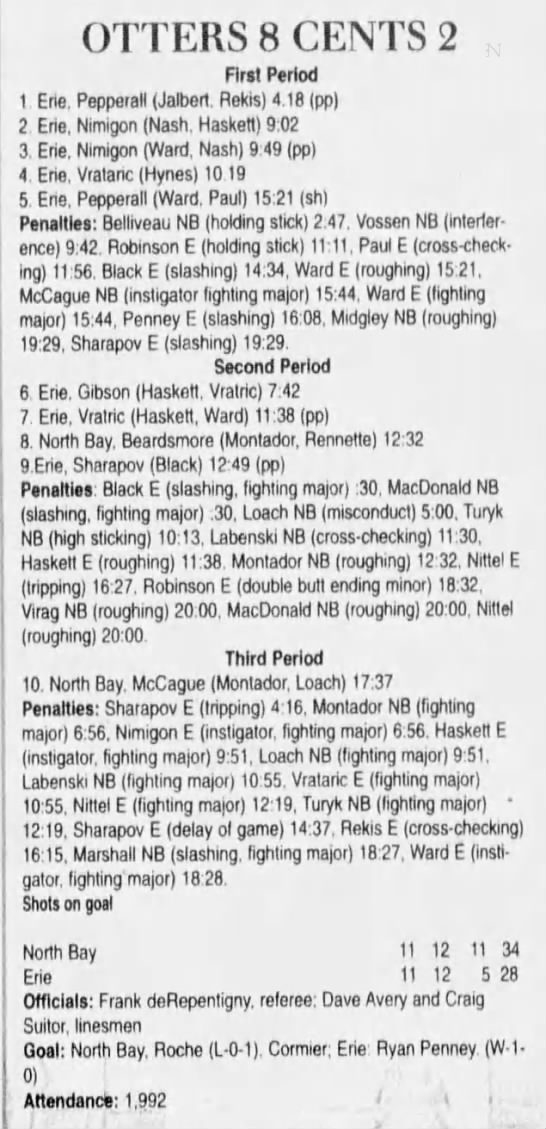 OTTERS 8 CENTS 2

First Period

1. Erie, Pepperall (Jalbert, Rekis) 4.18 (pp)
2. Erie, Nimigon (Nash, Haskett) 9:02
3. Erie, Nimigon (Ward, Nash) 9:49 (pp)
4. Erie, Vrataric (Hynes) 10.19
5. Erie, Pepperall (Ward, Paul) 15:21 (sh)

Penalties: Belliveau NB (holding stick) 2:47, Vossen NB (interference) 9:42, Robinson E (holding stick) 11:11, Paul E (cross-checking) 11:56, Black E (slashing) 14:34, Ward E (roughing) 15:21, McCague NB (instigator fighting major) 15:44, Ward E (fighting major) 15:44, Penney E (slashing) 16:08, Midgley NB (roughing) 19:29, Sharapov E (slashing) 19:29.

Second Period

6. Erie, Gibson (Haskett, Vratric) 7:42
7. Erie, Vratric (Haskett, Ward) 11:38 (pp)
8. North Bay, Beardsmore (Montador, Rennette) 12:32
9.Erie, Sharapov (Black) 12:49 (pp)

Penalties: Black E (slashing, fighting major) :30, MacDonald NB (slashing, fighting major) :30, Loach NB (misconduct) 5:00, Turyk NB (high sticking) 10:13, Labenski NB (cross-checking) 11:30, Haskett E (roughing) 11:38, Montador NB (roughing) 12:32, Nittel E (tripping) 16:27, Robinson E (double butt ending minor) 18:32, Virag NB (roughing) 20:00, MacDonald NB (roughing) 20:00, Nittel (roughing) 20:00.

Third Period

10. North Bay, McCague (Montador, Loach) 17:37

Penalties: Sharapov E (tripping) 4:16, Montador NB (fighting major) 6:56, Nimigon E (instigator, fighting major) 6:56, Haskett E (instigator, fighting major) 9:51, Loach NB (fighting major) 9:51, Labenski NB (fighting major) 10:55, Vrataric E (fighting major) 10:55, Nittel E (fighting major) 12:19, Turyk NB (fighting major) 12:19, Sharapov E (delay of game) 14:37, Rekis E (cross-checking) 16:15, Marshall NB (slashing, fighting major) 18:27, Ward E (instigator, fighting major) 18:28.

Shots on goal

North Bay 11 12 11 34
Erie 11 12 5 28

Officials: Frank deRepentigny, referee; Dave Avery and Craig Suitor, linesmen

Goal: North Bay, Roche (L-0-1), Cormier; Erie: Ryan Penney, (W-1-0)

Attendance: 1,992